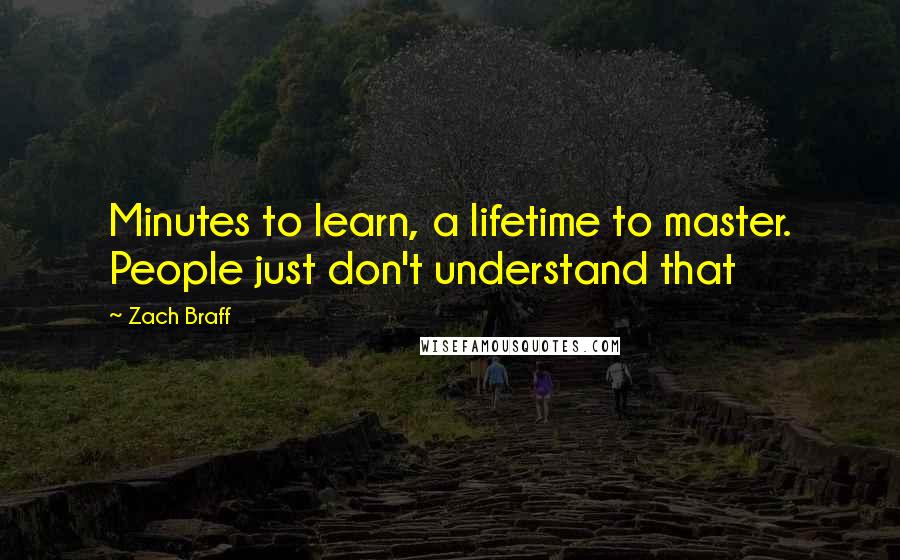 Minutes to learn, a lifetime to master. People just don't understand that

~ Zach Braff

WISEFAMOUSQUOTES.COM